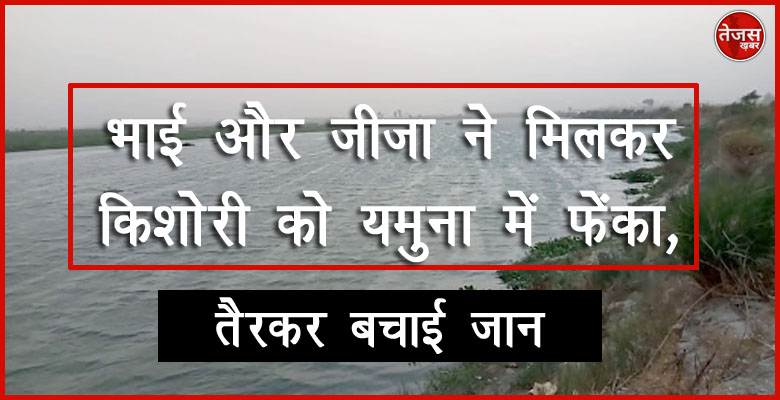 तेजस ख़बर

भाई और जीजा ने मिलकर किशोरी को यमुना में फेंका,

तैरकर बचाई जान